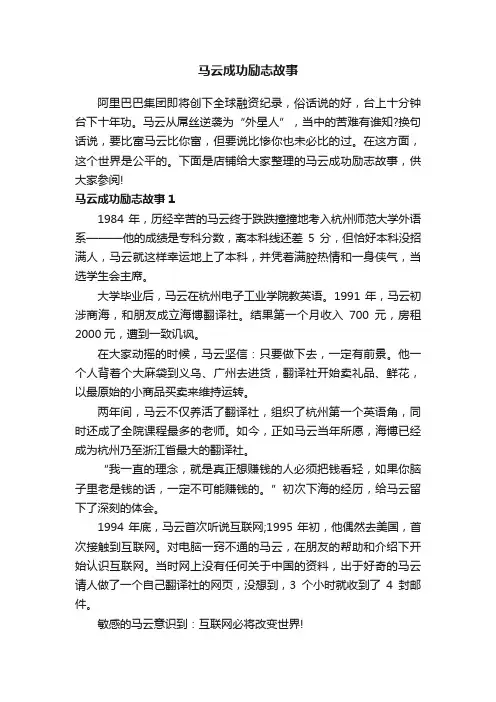 马云成功励志故事

阿里巴巴集团即将创下全球融资纪录，俗话说的好，台上十分钟台下十年功。马云从屌丝逆袭为“外星人”，当中的苦难有谁知?换句话说，要比富马云比你富，但要说比惨你也未必比的过。在这方面，这个世界是公平的。下面是店铺给大家整理的马云成功励志故事，供大家参阅!

马云成功励志故事 1

1984 年，历经辛苦的马云终于跌跌撞撞地考入杭州师范大学外语系———他的成绩是专科分数，离本科线还差 5 分，但恰好本科没招满人，马云就这样幸运地上了本科，并凭着满腔热情和一身侠气，当选学生会主席。

大学毕业后，马云在杭州电子工业学院教英语。1991 年，马云初涉商海，和朋友成立海博翻译社。结果第一个月收入 700 元，房租 2000 元，遭到一致讥讽。

在大家动摇的时候，马云坚信：只要做下去，一定有前景。他一个人背着个大麻袋到义乌、广州去进货，翻译社开始卖礼品、鲜花，以最原始的小商品买卖来维持运转。

两年间，马云不仅养活了翻译社，组织了杭州第一个英语角，同时还成了全院课程最多的老师。如今，正如马云当年所愿，海博已经成为杭州乃至浙江省最大的翻译社。

“我一直的理念，就是真正想赚钱的人必须把钱看轻，如果你脑子里老是钱的话，一定不可能赚钱的。”初次下海的经历，给马云留下了深刻的体会。

1994 年底，马云首次听说互联网;1995 年初，他偶然去美国，首次接触到互联网。对电脑一窍不通的马云，在朋友的帮助和介绍下开始认识互联网。当时网上没有任何关于中国的资料，出于好奇的马云请人做了一个自己翻译社的网页，没想到，3 个小时就收到了 4 封邮件。

敏感的马云意识到：互联网必将改变世界!